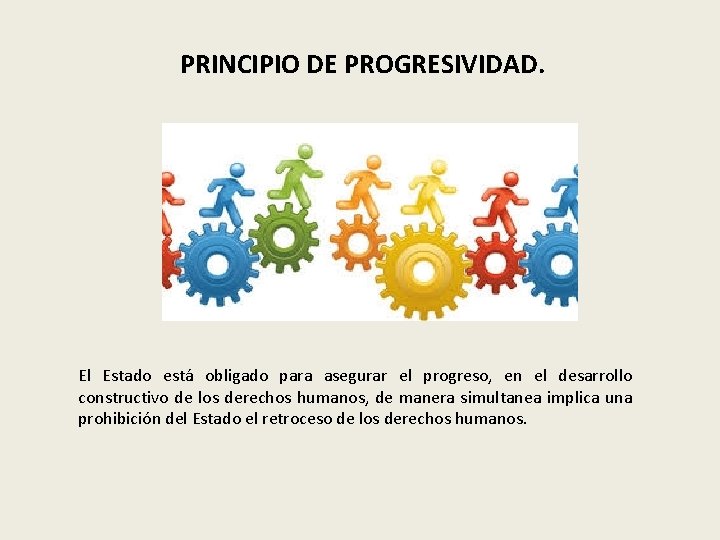 PRINCIPIO DE PROGRESIVIDAD.

El Estado está obligado para asegurar el progreso, en el desarrollo constructivo de los derechos humanos, de manera simultanea implica una prohibición del Estado el retroceso de los derechos humanos.